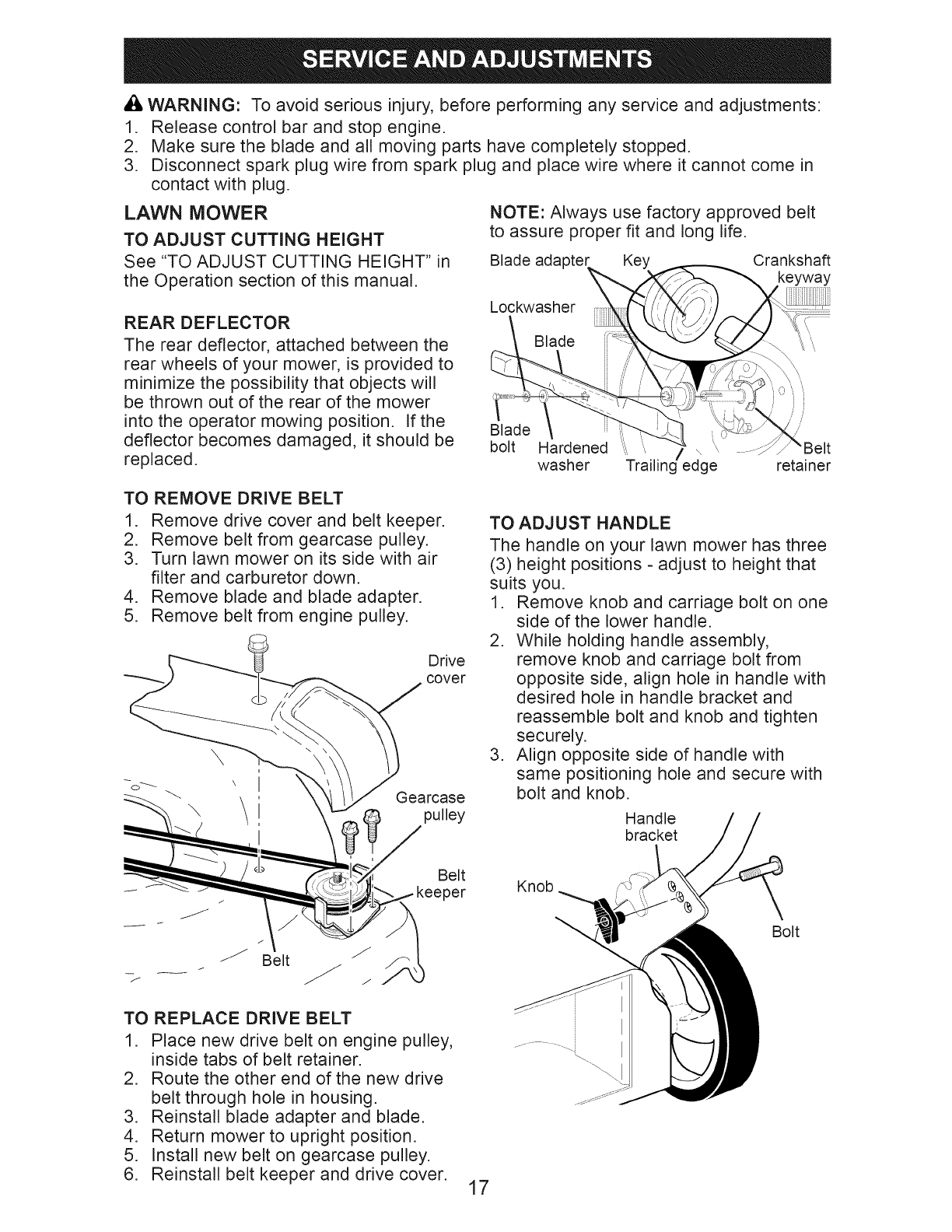 SERVICE AND ADJUSTMENTS

WARNING: To avoid serious injury, before performing any service and adjustments:
1. Release control bar and stop engine.
2. Make sure the blade and all moving parts have completely stopped.
3. Disconnect spark plug wire from spark plug and place wire where it cannot come in contact with plug.

LAWN MOWER

TO ADJUST CUTTING HEIGHT
See "TO ADJUST CUTTING HEIGHT" in the Operation section of this manual.

REAR DEFLECTOR
The rear deflector, attached between the rear wheels of your mower, is provided to minimize the possibility that objects will be thrown out of the rear of the mower into the operator mowing position. If the deflector becomes damaged, it should be replaced.

TO REMOVE DRIVE BELT
1. Remove drive cover and belt keeper.
2. Remove belt from gearcase pulley.
3. Turn lawn mower on its side with air filter and carburetor down.
4. Remove blade and blade adapter.
5. Remove belt from engine pulley.

Drive cover
Gearcase pulley
Belt keeper
Belt

TO REPLACE DRIVE BELT
1. Place new drive belt on engine pulley, inside tabs of belt retainer.
2. Route the other end of the new drive belt through hole in housing.
3. Reinstall blade adapter and blade.
4. Return mower to upright position.
5. Install new belt on gearcase pulley.
6. Reinstall belt keeper and drive cover.

NOTE: Always use factory approved belt to assure proper fit and long life.

Blade adapter
Key
Crankshaft keyway
Lockwasher
Blade
Blade bolt
Hardened washer
Trailing edge
Belt retainer

TO ADJUST HANDLE
The handle on your lawn mower has three (3) height positions - adjust to height that suits you.
1. Remove knob and carriage bolt on one side of the lower handle.
2. While holding handle assembly, remove knob and carriage bolt from opposite side, align hole in handle with desired hole in handle bracket and reassemble bolt and knob and tighten securely.
3. Align opposite side of handle with same positioning hole and secure with bolt and knob.

Handle bracket
Knob
Bolt

17